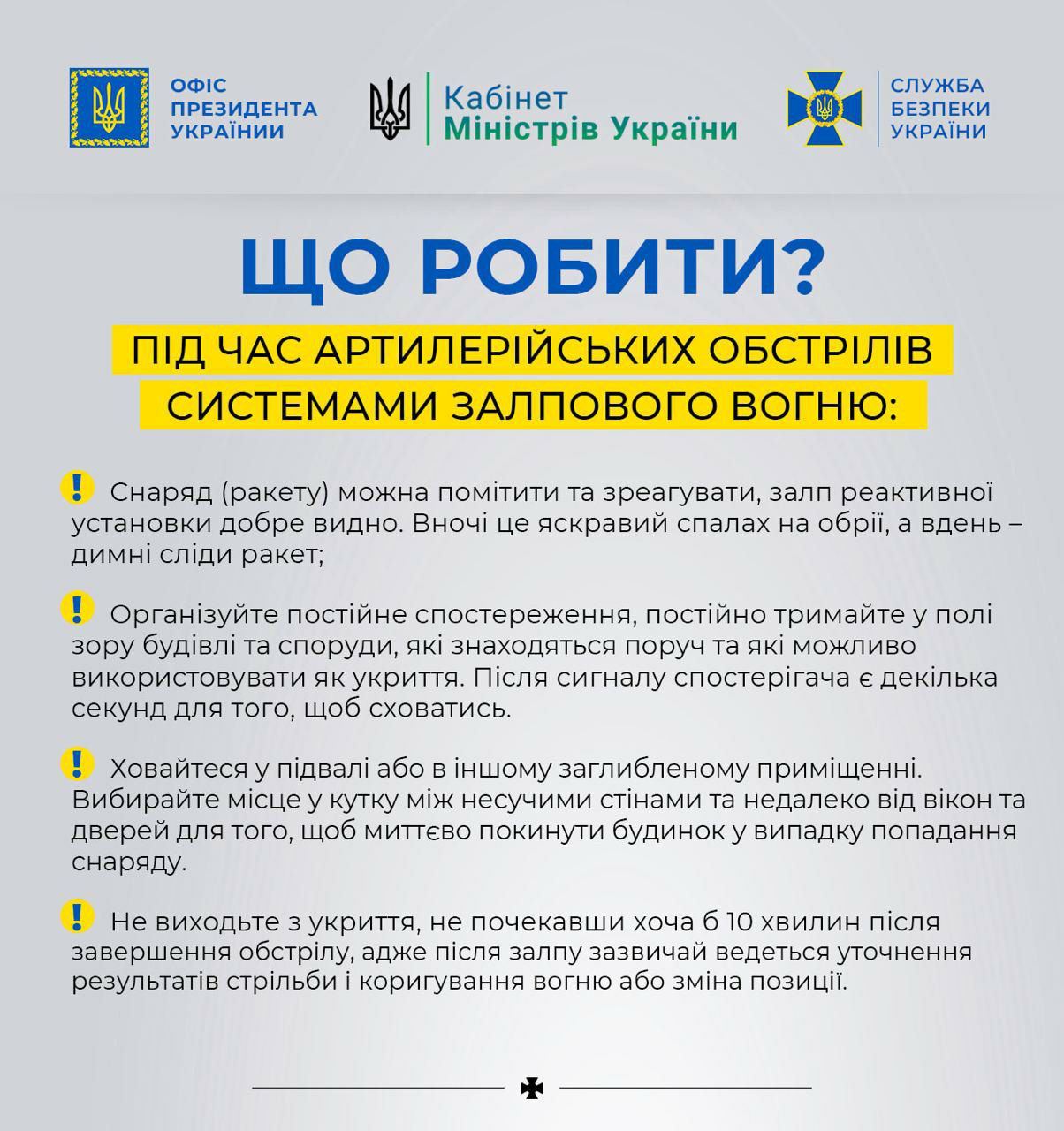 ОФІС ПРЕЗИДЕНТА УКРАЇНИ

Кабінет Міністрів України

СЛУЖБА БЕЗПЕКИ УКРАЇНИ

ЩО РОБИТИ?

ПІД ЧАС АРТИЛЕРІЙСЬКИХ ОБСТРІЛІВ СИСТЕМАМИ ЗАЛПОВОГО ВОГНЮ:

! Снаряд (ракету) можна помітити та зреагувати, залп реактивної установки добре видно. Вночі це яскравий спалах на обрії, а вдень – димні сліди ракет;

! Організуйте постійне спостереження, постійно тримайте у полі зору будівлі та споруди, які знаходяться поруч та які можливо використовувати як укриття. Після сигналу спостерігача є декілька секунд для того, щоб сховатись.

! Ховайтеся у підвалі або в іншому заглибленому приміщенні. Вибирайте місце у кутку між несучими стінами та недалеко від вікон та дверей для того, щоб миттєво покинути будинок у випадку попадання снаряду.

! Не виходьте з укриття, не почекавши хоча б 10 хвилин після завершення обстрілу, адже після залпу зазвичай ведеться уточнення результатів стрільби і коригування вогню або зміна позиції.